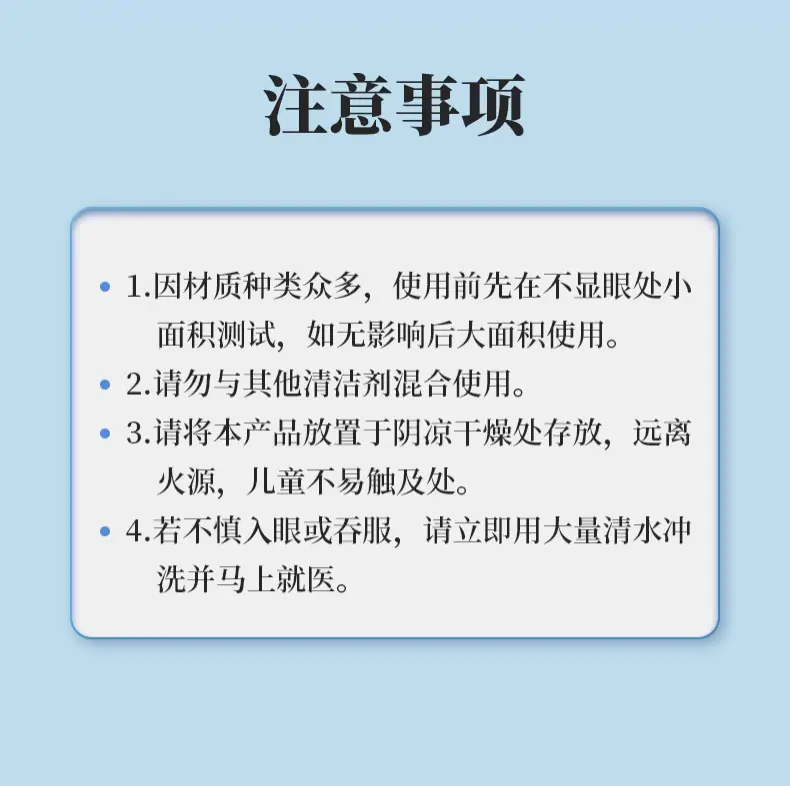 注意事项

• 1.因材质种类众多，使用前先在不显眼处小面积测试，如无影响后大面积使用。
• 2.请勿与其他清洁剂混合使用。
• 3.请将本产品放置于阴凉干燥处存放，远离火源，儿童不易触及处。
• 4.若不慎入眼或吞服，请立即用大量清水冲洗并马上就医。